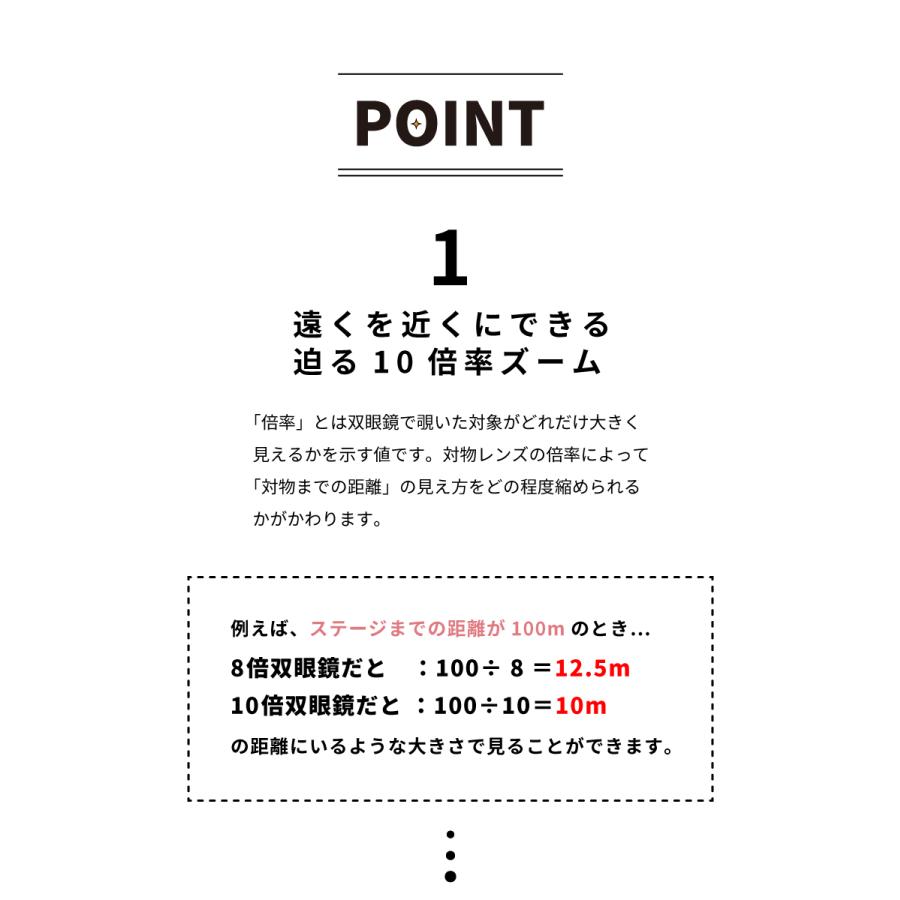 POINT

1

遠くを近くにできる
迫る10倍率ズーム

「倍率」とは双眼鏡で覗いた対象がどれだけ大きく見えるかを示す値です。対物レンズの倍率によって「対物までの距離」の見え方をどの程度縮められるかがかわります。

例えば、ステージまでの距離が 100m のとき…
8倍双眼鏡だと　：100÷ 8 ＝12.5m
10倍双眼鏡だと ：100÷10＝10m
の距離にいるような大きさで見ることができます。